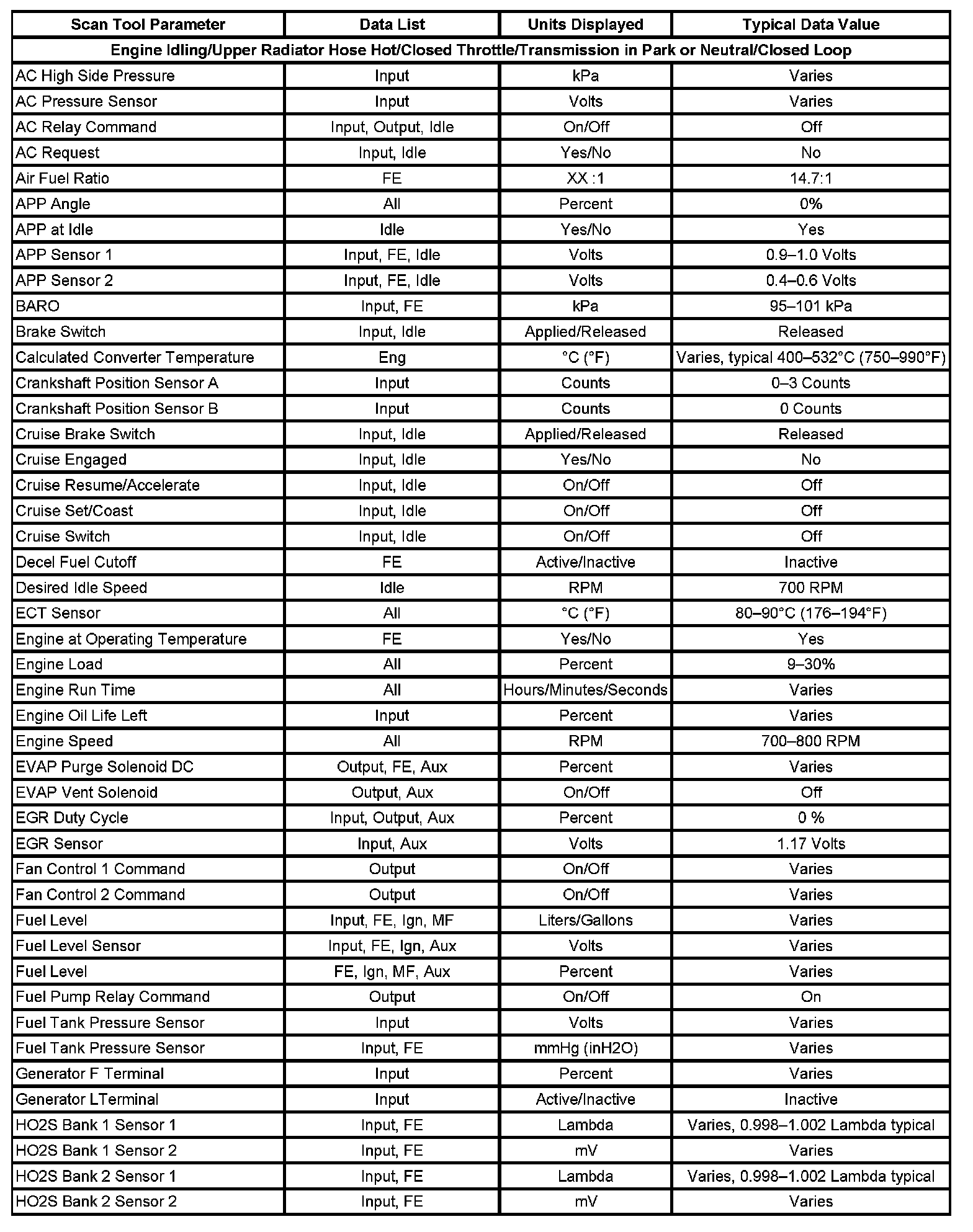 | Scan Tool Parameter | Data List | Units Displayed | Typical Data Value |
|---|---|---|---|
| Engine Idling/Upper Radiator Hose Hot/Closed Throttle/Transmission in Park or Neutral/Closed Loop | | | |
| AC High Side Pressure | Input | kPa | Varies |
| AC Pressure Sensor | Input | Volts | Varies |
| AC Relay Command | Input, Output, Idle | On/Off | Off |
| AC Request | Input, Idle | Yes/No | No |
| Air Fuel Ratio | FE | XX :1 | 14.7:1 |
| APP Angle | All | Percent | 0% |
| APP at Idle | Idle | Yes/No | Yes |
| APP Sensor 1 | Input, FE, Idle | Volts | 0.9–1.0 Volts |
| APP Sensor 2 | Input, FE, Idle | Volts | 0.4–0.6 Volts |
| BARO | Input, FE | kPa | 95–101 kPa |
| Brake Switch | Input, Idle | Applied/Released | Released |
| Calculated Converter Temperature | Eng | °C (°F) | Varies, typical 400–532°C (750–990°F) |
| Crankshaft Position Sensor A | Input | Counts | 0–3 Counts |
| Crankshaft Position Sensor B | Input | Counts | 0 Counts |
| Cruise Brake Switch | Input, Idle | Applied/Released | Released |
| Cruise Engaged | Input, Idle | Yes/No | No |
| Cruise Resume/Accelerate | Input, Idle | On/Off | Off |
| Cruise Set/Coast | Input, Idle | On/Off | Off |
| Cruise Switch | Input, Idle | On/Off | Off |
| Decel Fuel Cutoff | FE | Active/Inactive | Inactive |
| Desired Idle Speed | Idle | RPM | 700 RPM |
| ECT Sensor | All | °C (°F) | 80–90°C (176–194°F) |
| Engine at Operating Temperature | FE | Yes/No | Yes |
| Engine Load | All | Percent | 9–30% |
| Engine Run Time | All | Hours/Minutes/Seconds | Varies |
| Engine Oil Life Left | Input | Percent | Varies |
| Engine Speed | All | RPM | 700–800 RPM |
| EVAP Purge Solenoid DC | Output, FE, Aux | Percent | Varies |
| EVAP Vent Solenoid | Output, Aux | On/Off | Off |
| EGR Duty Cycle | Input, Output, Aux | Percent | 0 % |
| EGR Sensor | Input, Aux | Volts | 1.17 Volts |
| Fan Control 1 Command | Output | On/Off | Varies |
| Fan Control 2 Command | Output | On/Off | Varies |
| Fuel Level | Input, FE, Ign, MF | Liters/Gallons | Varies |
| Fuel Level Sensor | Input, FE, Ign, Aux | Volts | Varies |
| Fuel Level | FE, Ign, MF, Aux | Percent | Varies |
| Fuel Pump Relay Command | Output | On/Off | On |
| Fuel Tank Pressure Sensor | Input | Volts | Varies |
| Fuel Tank Pressure Sensor | Input, FE | mmHg (inH2O) | Varies |
| Generator F Terminal | Input | Percent | Varies |
| Generator LTerminal | Input | Active/Inactive | Inactive |
| HO2S Bank 1 Sensor 1 | Input, FE | Lambda | Varies, 0.998–1.002 Lambda typical |
| HO2S Bank 1 Sensor 2 | Input, FE | mV | Varies |
| HO2S Bank 2 Sensor 1 | Input, FE | Lambda | Varies, 0.998–1.002 Lambda typical |
| HO2S Bank 2 Sensor 2 | Input, FE | mV | Varies |